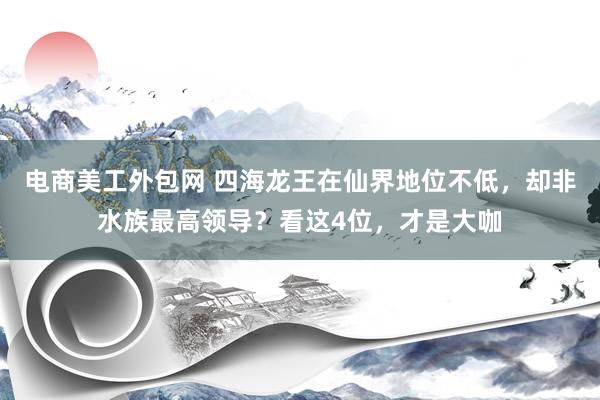 电商美工外包网 四海龙王在仙界地位不低，却非水族最高领导？看这4位，才是大咖